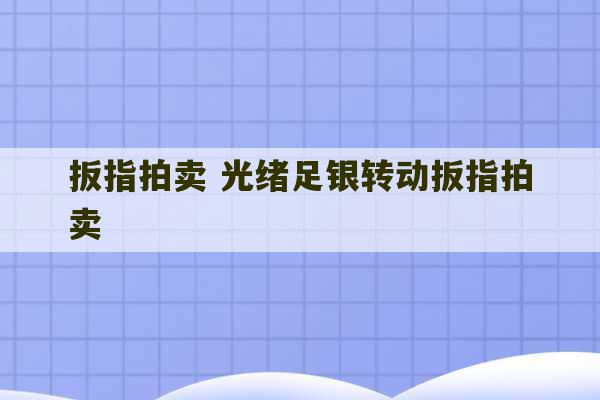 扳指拍卖 光绪足银转动扳指拍卖